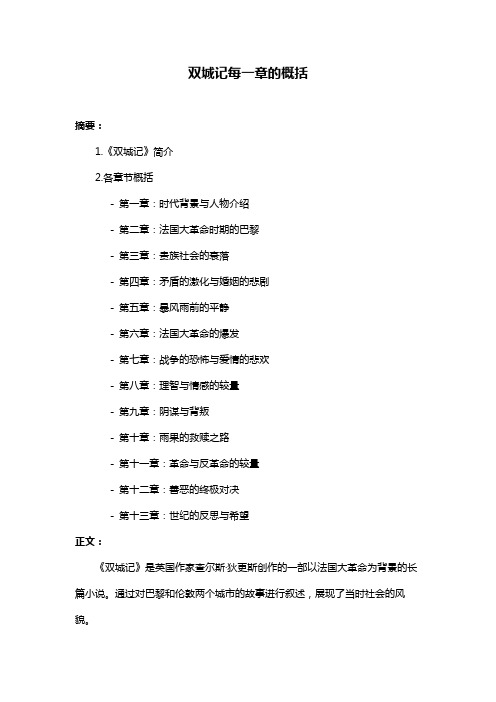 双城记每一章的概括

摘要：

1.《双城记》简介

2.各章节概括

- 第一章：时代背景与人物介绍

- 第二章：法国大革命时期的巴黎

- 第三章：贵族社会的衰落

- 第四章：矛盾的激化与婚姻的悲剧

- 第五章：暴风雨前的平静

- 第六章：法国大革命的爆发

- 第七章：战争的恐怖与爱情的悲欢

- 第八章：理智与情感的较量

- 第九章：阴谋与背叛

- 第十章：雨果的救赎之路

- 第十一章：革命与反革命的较量

- 第十二章：善恶的终极对决

- 第十三章：世纪的反思与希望

正文：

《双城记》是英国作家查尔斯·狄更斯创作的一部以法国大革命为背景的长篇小说。通过对巴黎和伦敦两个城市的故事进行叙述，展现了当时社会的风貌。